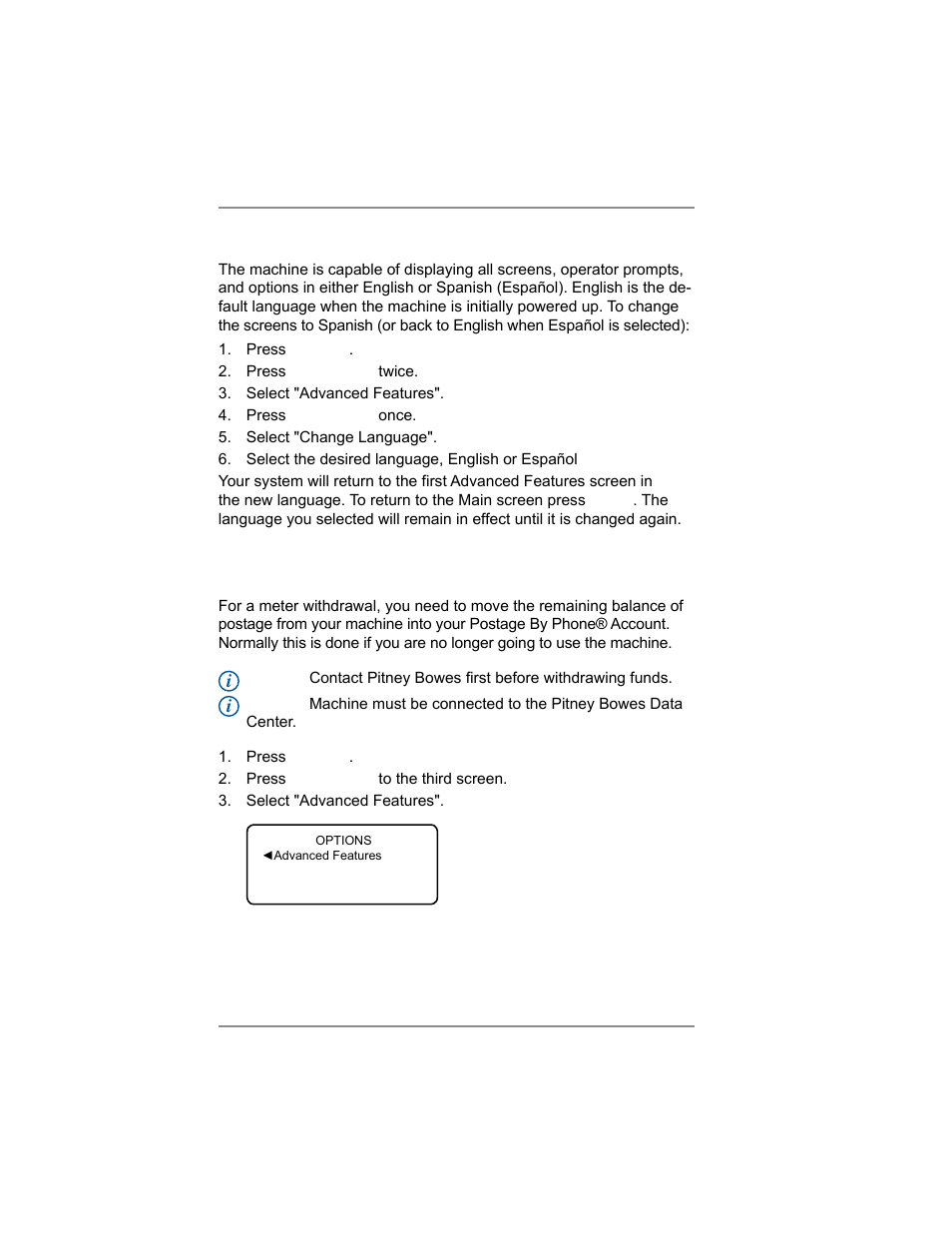 The machine is capable of displaying all screens, operator prompts, and options in either English or Spanish (Español). English is the default language when the machine is initially powered up. To change the screens to Spanish (or back to English when Español is selected):

1. Press .
2. Press twice.
3. Select "Advanced Features".
4. Press once.
5. Select "Change Language".
6. Select the desired language, English or Español

Your system will return to the first Advanced Features screen in the new language. To return to the Main screen press . The language you selected will remain in effect until it is changed again.

For a meter withdrawal, you need to move the remaining balance of postage from your machine into your Postage By Phone® Account. Normally this is done if you are no longer going to use the machine.

Contact Pitney Bowes first before withdrawing funds.

Machine must be connected to the Pitney Bowes Data Center.

1. Press .
2. Press to the third screen.
3. Select "Advanced Features".

OPTIONS
◀Advanced Features